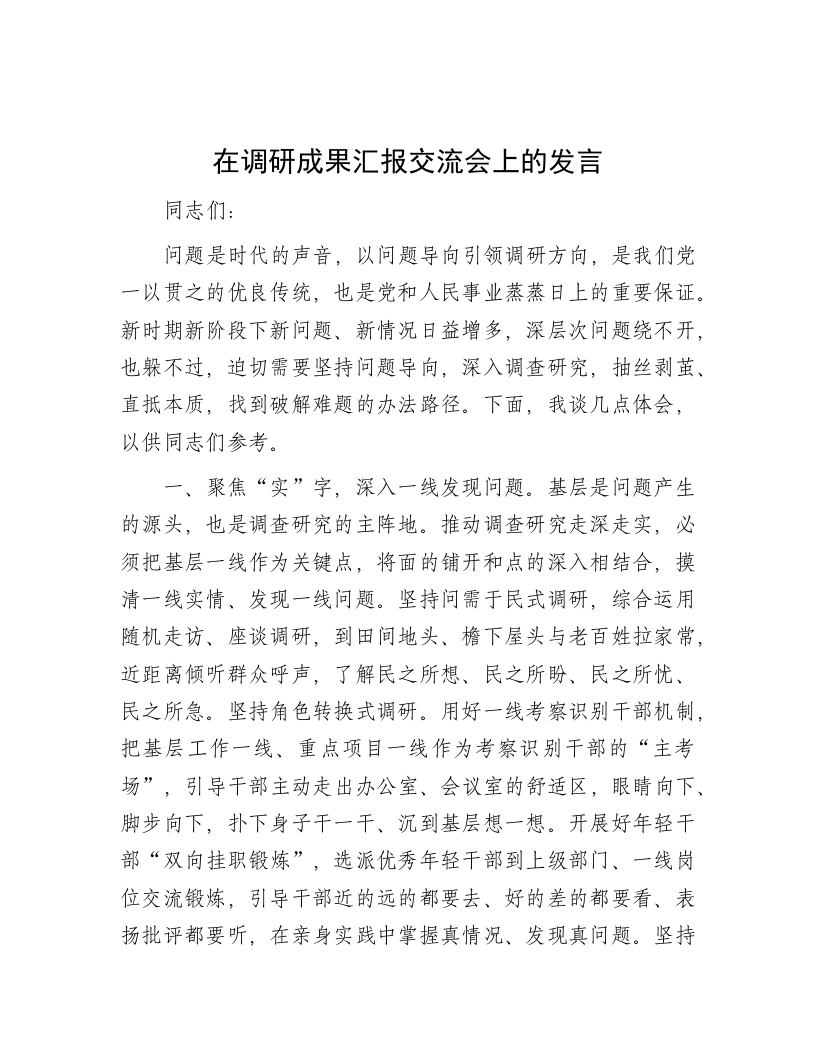 在调研成果汇报交流会上的发言

同志们：

问题是时代的声音，以问题导向引领调研方向，是我们党一以贯之的优良传统，也是党和人民事业蒸蒸日上的重要保证。新时期新阶段下新问题、新情况日益增多，深层次问题绕不开，也躲不过，迫切需要坚持问题导向，深入调查研究，抽丝剥茧、直抵本质，找到破解难题的办法路径。下面，我谈几点体会，以供同志们参考。

一、聚焦“实”字，深入一线发现问题。基层是问题产生的源头，也是调查研究的主阵地。推动调查研究走深走实，必须把基层一线作为关键点，将面的铺开和点的深入相结合，摸清一线实情、发现一线问题。坚持问需于民式调研，综合运用随机走访、座谈调研，到田间地头、檐下屋头与老百姓拉家常，近距离倾听群众呼声，了解民之所想、民之所盼、民之所忧、民之所急。坚持角色转换式调研。用好一线考察识别干部机制，把基层工作一线、重点项目一线作为考察识别干部的“主考场”，引导干部主动走出办公室、会议室的舒适区，眼睛向下、脚步向下，扑下身子干一干、沉到基层想一想。开展好年轻干部“双向挂职锻炼”，选派优秀年轻干部到上级部门、一线岗位交流锻炼，引导干部近的远的都要去、好的差的都要看、表扬批评都要听，在亲身实践中掌握真情况、发现真问题。坚持